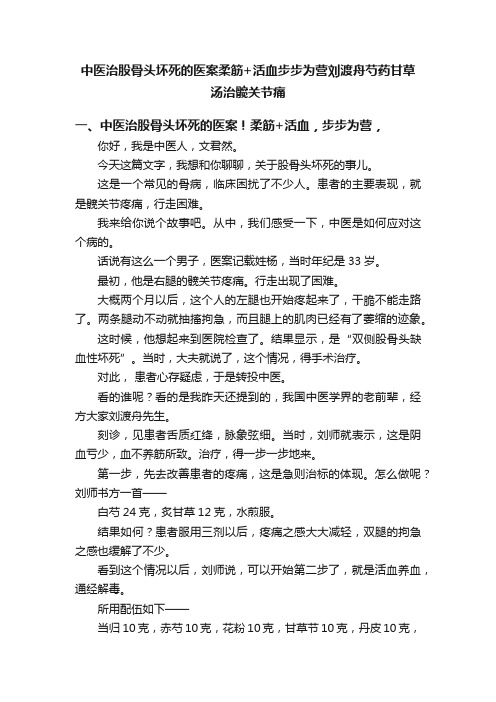 中医治股骨头坏死的医案柔筋+活血步步为营刘渡舟芍药甘草汤治髋关节痛

一、中医治股骨头坏死的医案！柔筋+活血，步步为营，

你好，我是中医人，文君然。

今天这篇文字，我想和你聊聊，关于股骨头坏死的事儿。

这是一个常见的骨病，临床困扰了不少人。患者的主要表现，就是髋关节疼痛，行走困难。

我来给你说个故事吧。从中，我们感受一下，中医是如何应对这个病的。

话说有这么一个男子，医案记载姓杨，当时年纪是 33 岁。

最初，他是右腿的髋关节疼痛。行走出现了困难。

大概两个月以后，这个人的左腿也开始疼起来了，干脆不能走路了。两条腿动不动就抽搐拘急，而且腿上的肌肉已经有了萎缩的迹象。

这时候，他想起来到医院检查了。结果显示，是“双侧股骨头缺血性坏死”。当时，大夫就说了，这个情况，得手术治疗。

对此，患者心存疑虑，于是转投中医。

看的谁呢？看的是我昨天还提到的，我国中医学界的老前辈，经方大家刘渡舟先生。

刻诊，见患者舌质红绛，脉象弦细。当时，刘师就表示，这是阴血亏少，血不养筋所致。治疗，得一步一步地来。

第一步，先去改善患者的疼痛，这是急则治标的体现。怎么做呢？刘师书方一首——

白芍 24 克，炙甘草 12 克，水煎服。

结果如何？患者服用三剂以后，疼痛之感大大减轻，双腿的拘急之感也缓解了不少。

看到这个情况以后，刘师说，可以开始第二步了，就是活血养血，通经解毒。

所用配伍如下——

当归 10 克，赤芍 10 克，花粉 10 克，甘草节 10 克，丹皮 10 克，